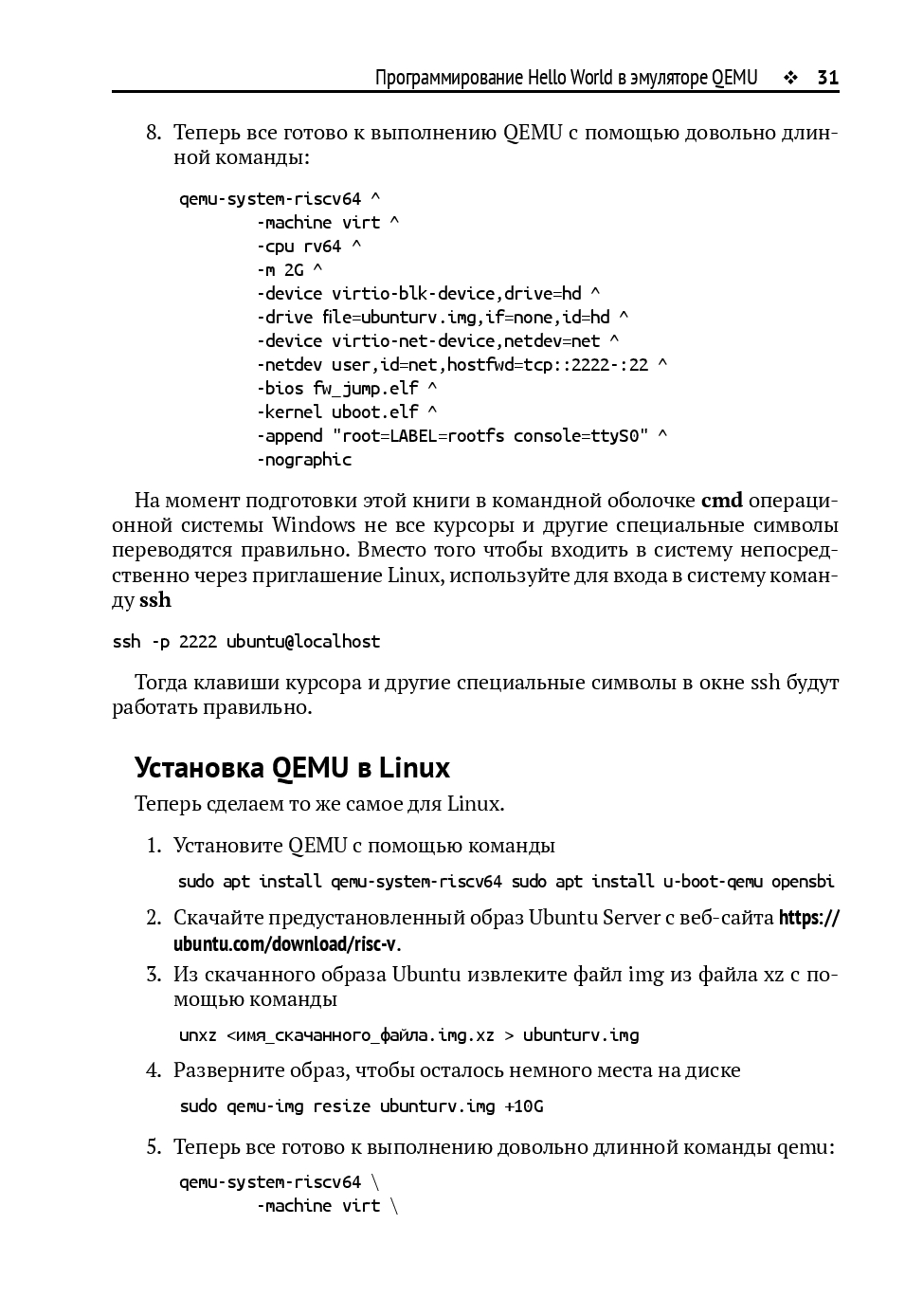 Программирование Hello World в эмуляторе QEMU ❖ 31

8. Теперь все готово к выполнению QEMU с помощью довольно длинной команды:

qemu-system-riscv64 ^
 -machine virt ^
 -cpu rv64 ^
 -m 2G ^
 -device virtio-blk-device,drive=hd ^
 -drive file=ubunturv.img,if=none,id=hd ^
 -device virtio-net-device,netdev=net ^
 -netdev user,id=net,hostfwd=tcp::2222-:22 ^
 -bios fw_jump.elf ^
 -kernel uboot.elf ^
 -append "root=LABEL=rootfs console=ttyS0" ^
 -nographic

На момент подготовки этой книги в командной оболочке **cmd** операционной системы Windows не все курсоры и другие специальные символы переводятся правильно. Вместо того чтобы входить в систему непосредственно через приглашение Linux, используйте для входа в систему команду **ssh**

ssh -p 2222 ubuntu@localhost

Тогда клавиши курсора и другие специальные символы в окне ssh будут работать правильно.

Установка QEMU в Linux

Теперь сделаем то же самое для Linux.

1. Установите QEMU с помощью команды

sudo apt install qemu-system-riscv64 sudo apt install u-boot-qemu opensbi

2. Скачайте предустановленный образ Ubuntu Server с веб-сайта **https://ubuntu.com/download/risc-v**.

3. Из скачанного образа Ubuntu извлеките файл img из файла xz с помощью команды

unxz <имя_скачанного_файла.img.xz > ubunturv.img

4. Разверните образ, чтобы осталось немного места на диске

sudo qemu-img resize ubunturv.img +10G

5. Теперь все готово к выполнению довольно длинной команды qemu:

qemu-system-riscv64 \
 -machine virt \